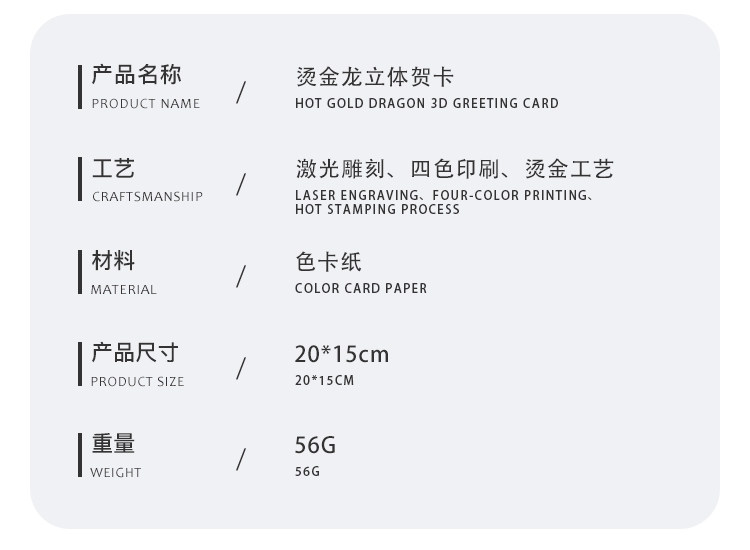 产品名称
PRODUCT NAME

/

烫金龙立体贺卡
HOT GOLD DRAGON 3D GREETING CARD

工艺
CRAFTSMANSHIP

/

激光雕刻、四色印刷、烫金工艺
LASER ENGRAVING、FOUR-COLOR PRINTING、HOT STAMPING PROCESS

材料
MATERIAL

/

色卡纸
COLOR CARD PAPER

产品尺寸
PRODUCT SIZE

/

20*15cm
20*15CM

重量
WEIGHT

/

56G
56G